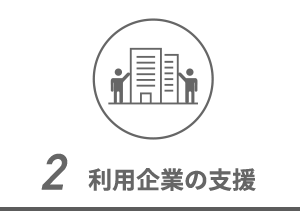 2 利用企業の支援